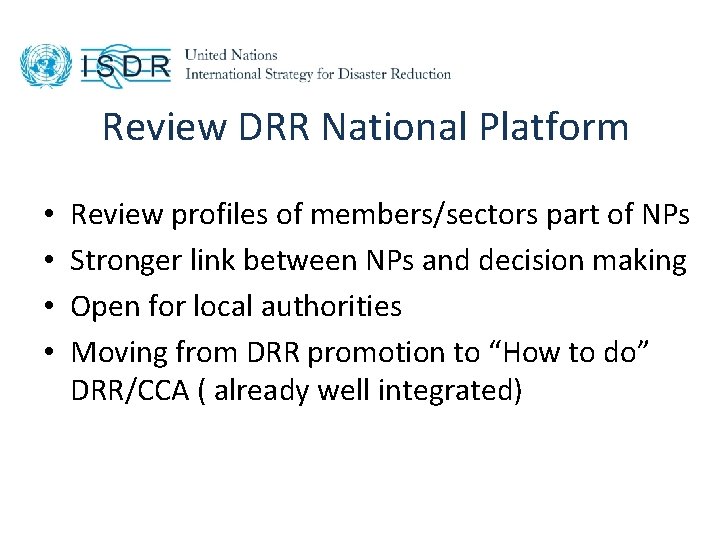 ISDR United Nations International Strategy for Disaster Reduction

Review DRR National Platform

• Review profiles of members/sectors part of NPs
• Stronger link between NPs and decision making
• Open for local authorities
• Moving from DRR promotion to “How to do” DRR/CCA ( already well integrated)